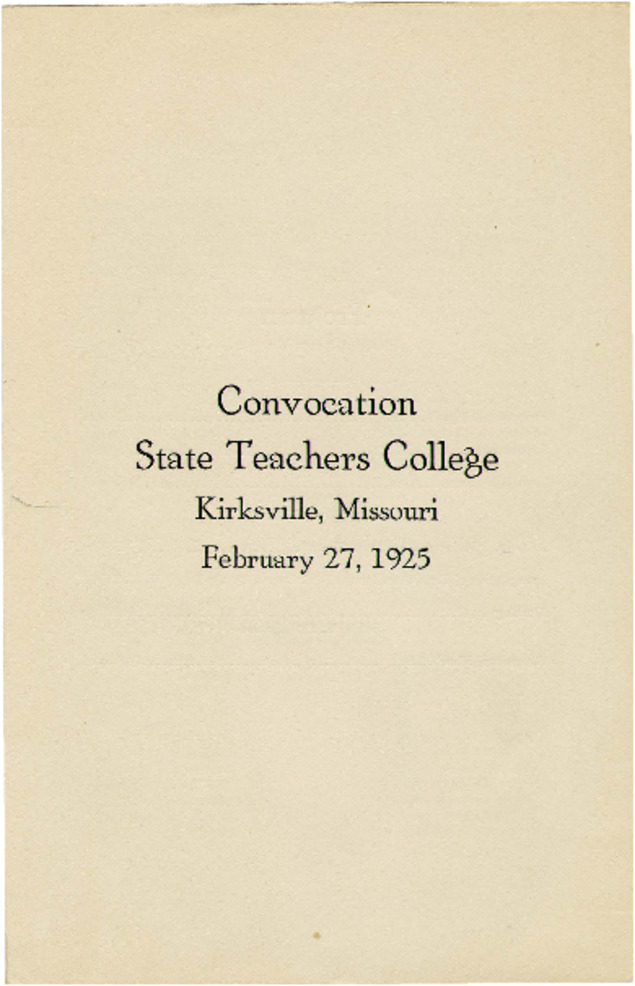 Convocation
State Teachers College
Kirksville, Missouri
February 27, 1925